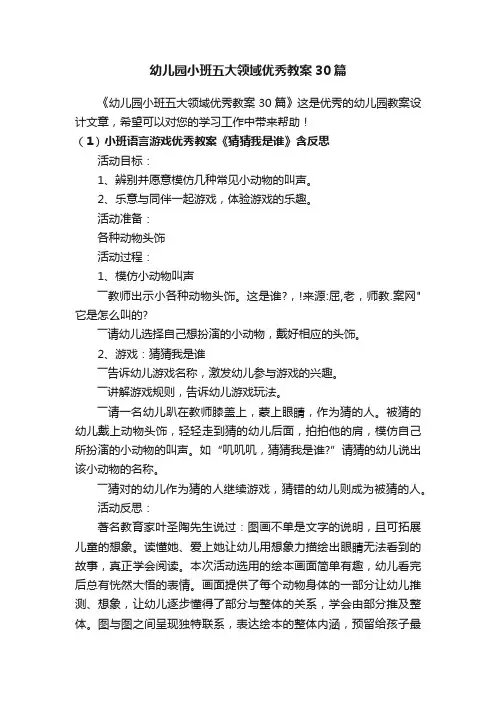 幼儿园小班五大领域优秀教案30篇

《幼儿园小班五大领域优秀教案30篇》这是优秀的幼儿园教案设计文章，希望可以对您的学习工作中带来帮助！

（1）小班语言游戏优秀教案《猜猜我是谁》含反思

活动目标：

1、辨别并愿意模仿几种常见小动物的叫声。

2、乐意与同伴一起游戏，体验游戏的乐趣。

活动准备：

各种动物头饰

活动过程：

1、模仿小动物叫声

一教师出示小各种动物头饰。这是谁？，!来源:屈,老，师教.案网"它是怎么叫的?

一请幼儿选择自己想扮演的小动物，戴好相应的头饰。

2、游戏：猜猜我是谁

一告诉幼儿游戏名称，激发幼儿参与游戏的兴趣。

一讲解游戏规则，告诉幼儿游戏玩法。

一请一名幼儿趴在教师膝盖上，蒙上眼睛，作为猜的人。被猜的幼儿戴上动物头饰，轻轻走到猜的幼儿后面，拍拍他的肩，模仿自己所扮演的小动物的叫声。如“叽叽叽，猜猜我是谁?”请猜的幼儿说出该小动物的名称。

一猜对的幼儿作为猜的人继续游戏，猜错的幼儿则成为被猜的人。

活动反思：

著名教育家叶圣陶先生说过：图画不单是文字的说明，且可拓展儿童的想象。读懂她、爱上她让幼儿用想象力描绘出眼睛无法看到的故事，真正学会阅读。本次活动选用的绘本画面简单有趣，幼儿看完后总有恍然大悟的表情。画面提供了每个动物身体的一部分让幼儿推测、想象，让幼儿逐步懂得了部分与整体的关系，学会由部分推及整体。图与图之间呈现独特联系，表达绘本的整体内涵，预留给孩子最